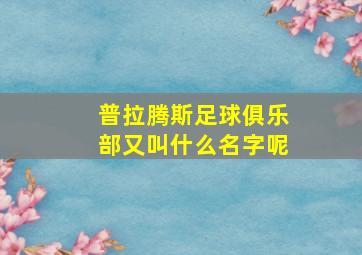 普拉腾斯足球俱乐部又叫什么名字呢